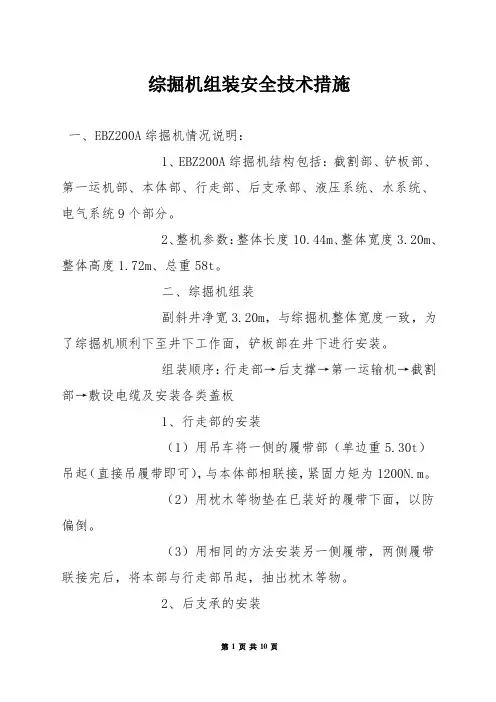 综掘机组装安全技术措施

一、EBZ200A 综掘机情况说明：

1、EBZ200A 综掘机结构包括：截割部、铲板部、第一运机部、本体部、行走部、后支承部、液压系统、水系统、电气系统 9 个部分。

2、整机参数：整体长度 10.44m、整体宽度 3.20m、整体高度 1.72m、总重 58t。

二、综掘机组装

副斜井净宽 3.20m，与综掘机整体宽度一致，为了综掘机顺利下至井下工作面，铲板部在井下进行安装。

组装顺序：行走部→后支撑→第一运输机→截割部→敷设电缆及安装各类盖板

1、行走部的安装

（1）用吊车将一侧的履带部（单边重 5.30t）吊起（直接吊履带即可），与本体部相联接，紧固力矩为 1200N.m。

（2）用枕木等物垫在已装好的履带下面，以防偏倒。

（3）用相同的方法安装另一侧履带，两侧履带联接完后，将本部与行走部吊起，抽出枕木等物。

2、后支承的安装

第 1 页 共 10 页